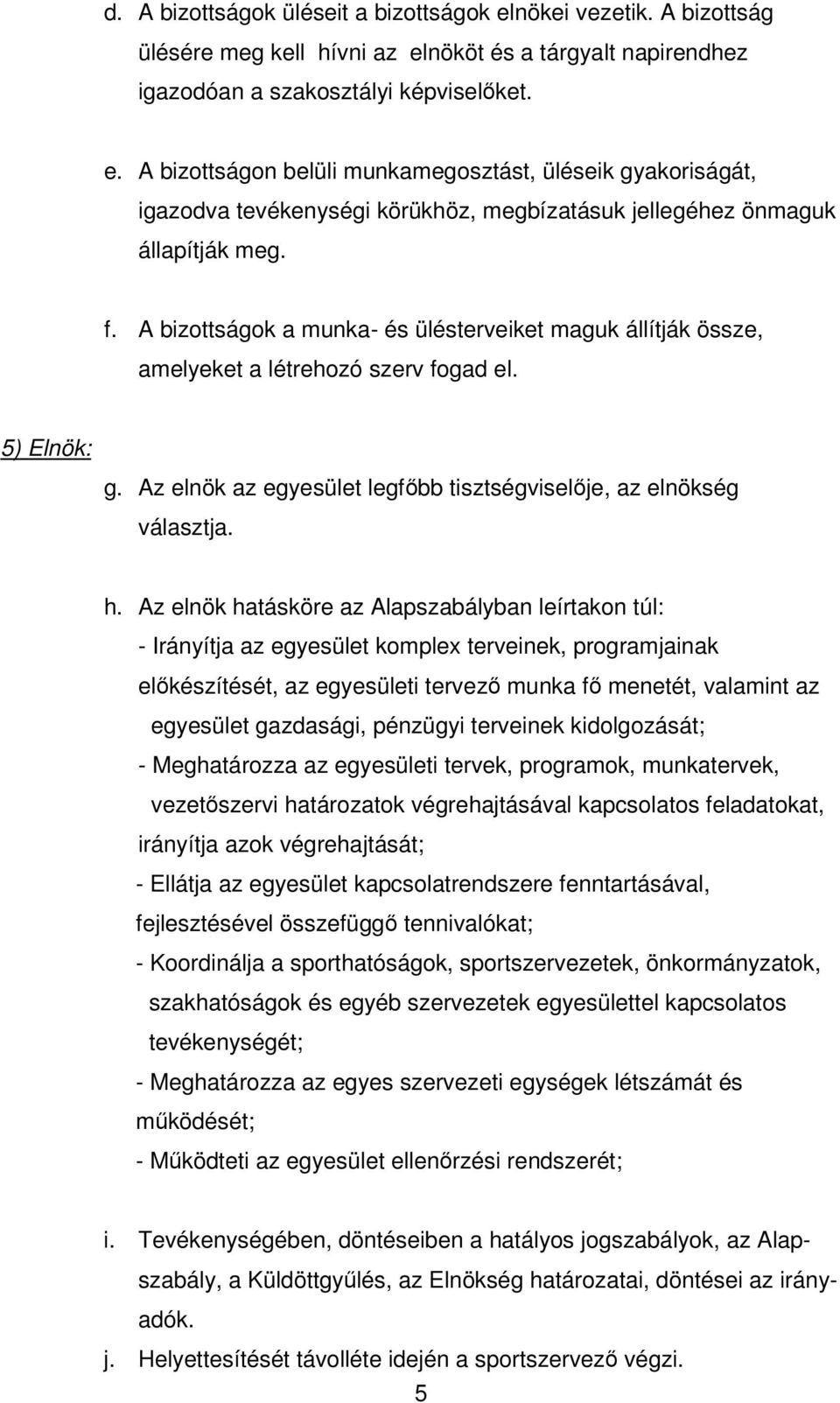 d. A bizottságok üléseit a bizottságok elnökei vezetik. A bizottság ülésére meg kell hívni az elnököt és a tárgyalt napirendhez igazodóan a szakosztályi képviselőket.

e. A bizottságon belüli munkamegosztást, üléseik gyakoriságát, igazodva tevékenységi körükhöz, megbízatásuk jellegéhez önmaguk állapítják meg.

f. A bizottságok a munka- és ülésterveiket maguk állítják össze, amelyeket a létrehozó szerv fogad el.

5) Elnök:

g. Az elnök az egyesület legfőbb tisztségviselője, az elnökség választja.

h. Az elnök hatásköre az Alapszabályban leírtakon túl:
- Irányítja az egyesület komplex terveinek, programjainak előkészítését, az egyesületi tervező munka fő menetét, valamint az egyesület gazdasági, pénzügyi terveinek kidolgozását;
- Meghatározza az egyesületi tervek, programok, munkatervek, vezetőszervi határozatok végrehajtásával kapcsolatos feladatokat, irányítja azok végrehajtását;
- Ellátja az egyesület kapcsolatrendszere fenntartásával, fejlesztésével összefüggő tennivalókat;
- Koordinálja a sporthatóságok, sportszervezetek, önkormányzatok, szakhatóságok és egyéb szervezetek egyesülettel kapcsolatos tevékenységét;
- Meghatározza az egyes szervezeti egységek létszámát és működését;
- Működteti az egyesület ellenőrzési rendszerét;

i. Tevékenységében, döntéseiben a hatályos jogszabályok, az Alapszabály, a Küldöttgyűlés, az Elnökség határozatai, döntései az irányadók.

j. Helyettesítését távolléte idején a sportszervező végzi.

5